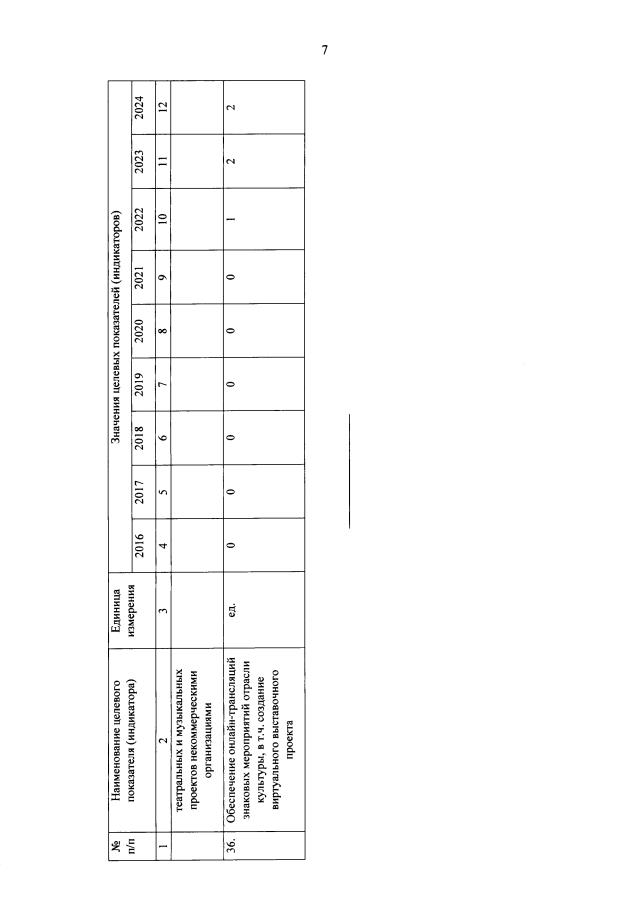 7

| № п/п | Наименование целевого показателя (индикатора) | Единица измерения | Значения целевых показателей (индикаторов) | | | | | | | | |
|---|---|---|---|---|---|---|---|---|---|---|---|
| | | | 2016 | 2017 | 2018 | 2019 | 2020 | 2021 | 2022 | 2023 | 2024 |
| 1 | 2 | 3 | 4 | 5 | 6 | 7 | 8 | 9 | 10 | 11 | 12 |
| | театральных и музыкальных проектов некоммерческими организациями | | | | | | | | | | |
| 36. | Обеспечение онлайн-трансляций знаковых мероприятий отрасли культуры, в т.ч. создание виртуального выставочного проекта | ед. | 0 | 0 | 0 | 0 | 0 | 0 | 1 | 2 | 2 |